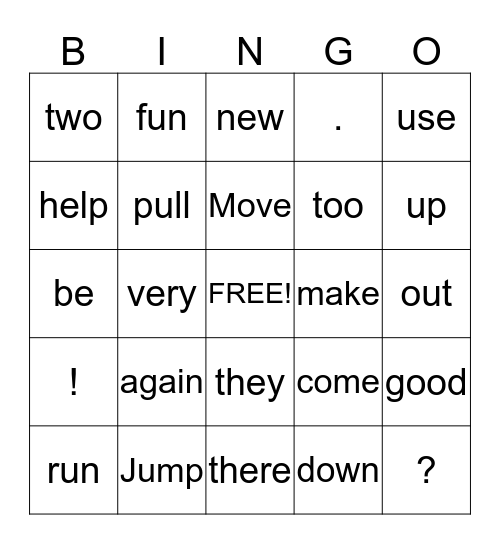 | B | I | N | G | O |
|---|---|---|---|---|
| two | fun | new | . | use |
| help | pull | Move | too | up |
| be | very | FREE! | make | out |
| ! | again | they | come | good |
| run | Jump | there | down | ? |